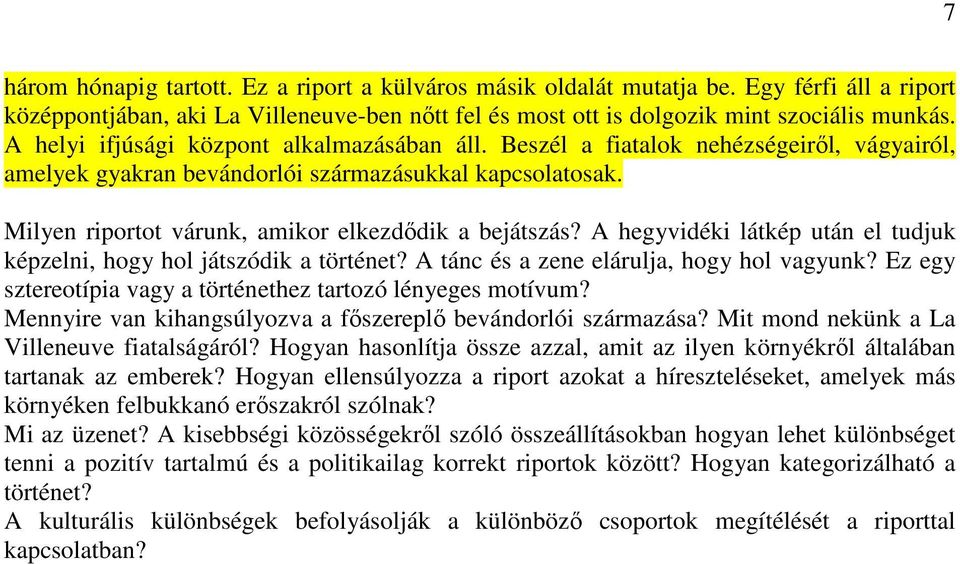 7

három hónapig tartott. Ez a riport a külváros másik oldalát mutatja be. Egy férfi áll a riport középpontjában, aki La Villeneuve-ben nőtt fel és most ott is dolgozik mint szociális munkás. A helyi ifjúsági központ alkalmazásában áll. Beszél a fiatalok nehézségeiről, vágyairól, amelyek gyakran bevándorlói származásukkal kapcsolatosak.

Milyen riportot várunk, amikor elkezdődik a bejátszás? A hegyvidéki látkép után el tudjuk képzelni, hogy hol játszódik a történet? A tánc és a zene elárulja, hogy hol vagyunk? Ez egy sztereotípia vagy a történethez tartozó lényeges motívum?
Mennyire van kihangsúlyozva a főszereplő bevándorlói származása? Mit mond nekünk a La Villeneuve fiatalságáról? Hogyan hasonlítja össze azzal, amit az ilyen környékről általában tartanak az emberek? Hogyan ellensúlyozza a riport azokat a híreszteléseket, amelyek más környéken felbukkanó erőszakról szólnak?
Mi az üzenet? A kisebbségi közösségekről szóló összeállításokban hogyan lehet különbséget tenni a pozitív tartalmú és a politikailag korrekt riportok között? Hogyan kategorizálható a történet?
A kulturális különbségek befolyásolják a különböző csoportok megítélését a riporttal kapcsolatban?